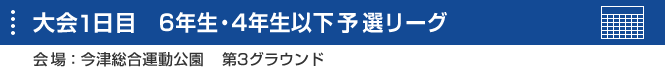 大会1日目　6年生・4年生以下 予選リーグ

会場：今津総合運動公園　第3グラウンド